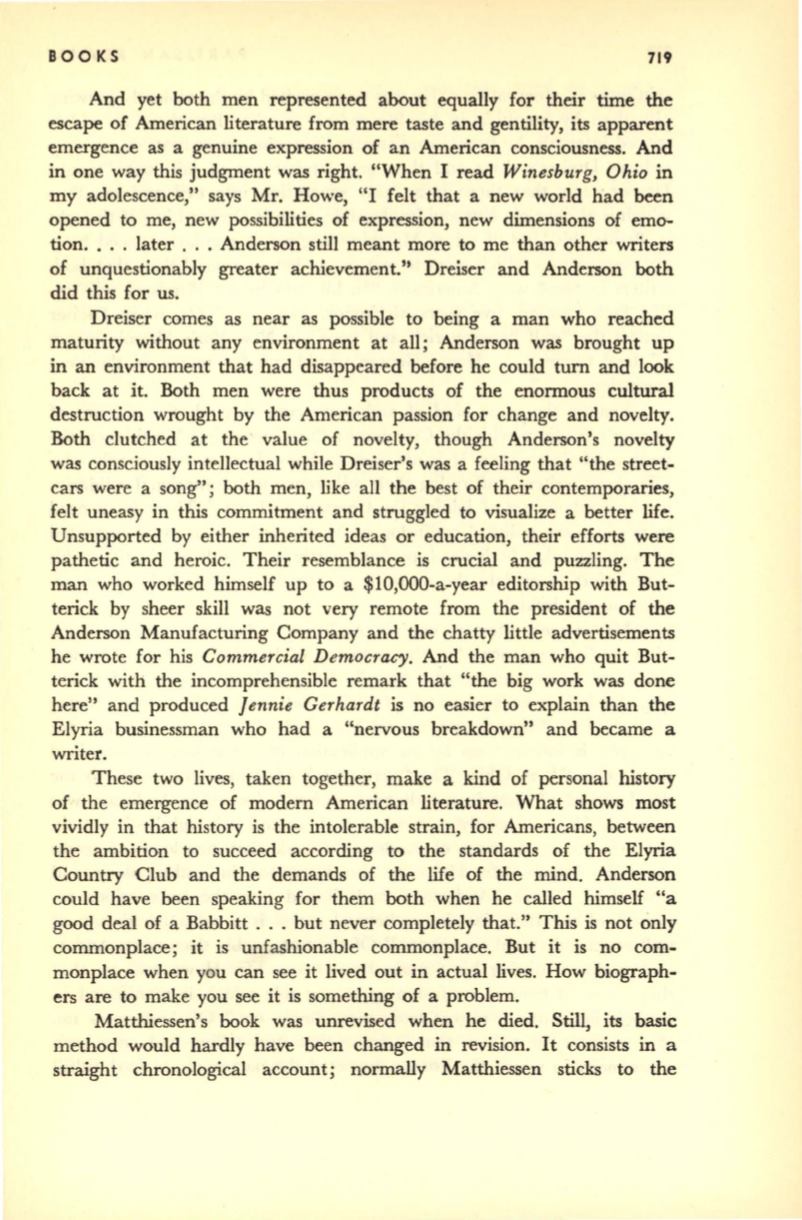 BOOKS 719

And yet both men represented about equally for their time the escape of American literature from mere taste and gentility, its apparent emergence as a genuine expression of an American consciousness. And in one way this judgment was right. "When I read Winesburg, Ohio in my adolescence," says Mr. Howe, "I felt that a new world had been opened to me, new possibilities of expression, new dimensions of emotion. . . . later . . . Anderson still meant more to me than other writers of unquestionably greater achievement." Dreiser and Anderson both did this for us.

Dreiser comes as near as possible to being a man who reached maturity without any environment at all; Anderson was brought up in an environment that had disappeared before he could turn and look back at it. Both men were thus products of the enormous cultural destruction wrought by the American passion for change and novelty. Both clutched at the value of novelty, though Anderson's novelty was consciously intellectual while Dreiser's was a feeling that "the streetcars were a song"; both men, like all the best of their contemporaries, felt uneasy in this commitment and struggled to visualize a better life. Unsupported by either inherited ideas or education, their efforts were pathetic and heroic. Their resemblance is crucial and puzzling. The man who worked himself up to a $10,000-a-year editorship with Butterick by sheer skill was not very remote from the president of the Anderson Manufacturing Company and the chatty little advertisements he wrote for his Commercial Democracy. And the man who quit Butterick with the incomprehensible remark that "the big work was done here" and produced Jennie Gerhardt is no easier to explain than the Elyria businessman who had a "nervous breakdown" and became a writer.

These two lives, taken together, make a kind of personal history of the emergence of modern American literature. What shows most vividly in that history is the intolerable strain, for Americans, between the ambition to succeed according to the standards of the Elyria Country Club and the demands of the life of the mind. Anderson could have been speaking for them both when he called himself "a good deal of a Babbitt . . . but never completely that." This is not only commonplace; it is unfashionable commonplace. But it is no commonplace when you can see it lived out in actual lives. How biographers are to make you see it is something of a problem.

Matthiessen's book was unrevised when he died. Still, its basic method would hardly have been changed in revision. It consists in a straight chronological account; normally Matthiessen sticks to the